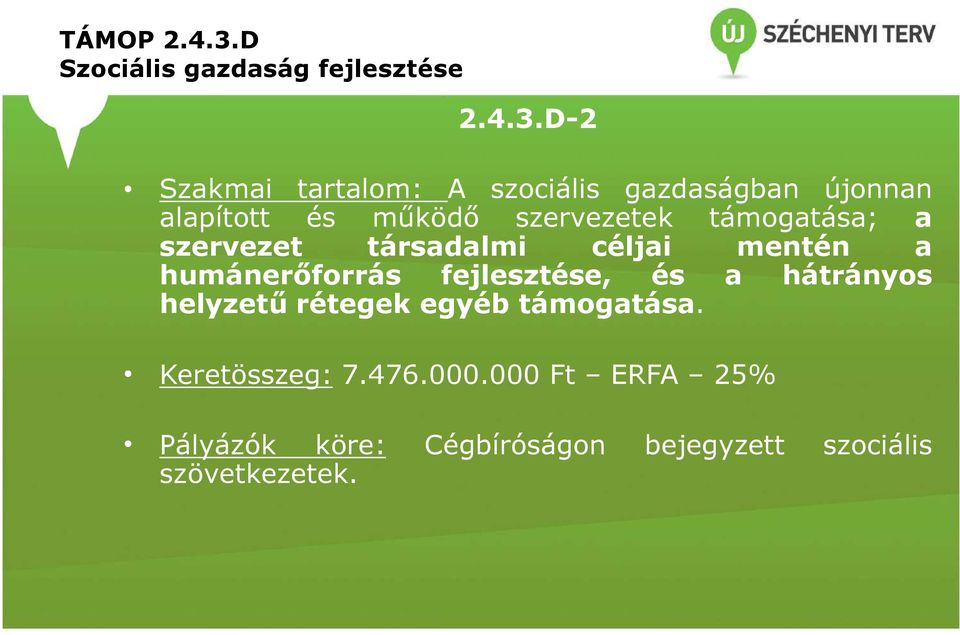 TÁMOP 2.4.3.D
Szociális gazdaság fejlesztése

ÚJ SZÉCHENYI TERV

2.4.3.D-2

• Szakmai tartalom: A szociális gazdaságban újonnan alapított és működő szervezetek támogatása; a szervezet társadalmi céljai mentén a humánerőforrás fejlesztése, és a hátrányos helyzetű rétegek egyéb támogatása.

• Keretösszeg: 7.476.000.000 Ft – ERFA – 25%

• Pályázók köre: Cégbíróságon bejegyzett szociális szövetkezetek.